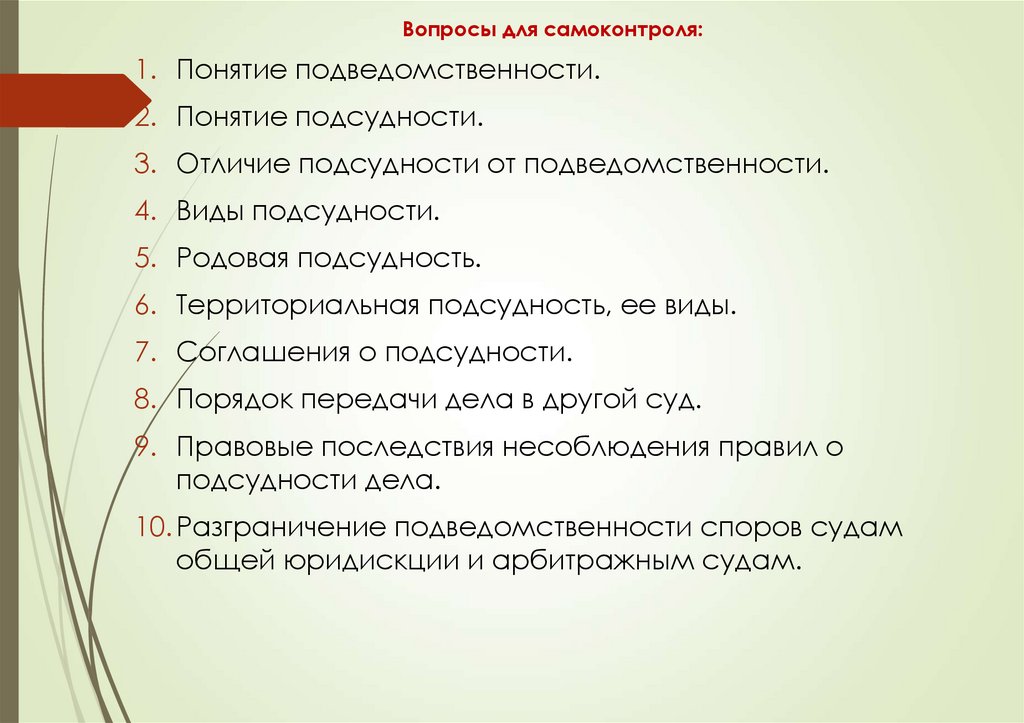 Вопросы для самоконтроля:

1. Понятие подведомственности.
2. Понятие подсудности.
3. Отличие подсудности от подведомственности.
4. Виды подсудности.
5. Родовая подсудность.
6. Территориальная подсудность, ее виды.
7. Соглашения о подсудности.
8. Порядок передачи дела в другой суд.
9. Правовые последствия несоблюдения правил о подсудности дела.
10. Разграничение подведомственности споров судам общей юридискции и арбитражным судам.